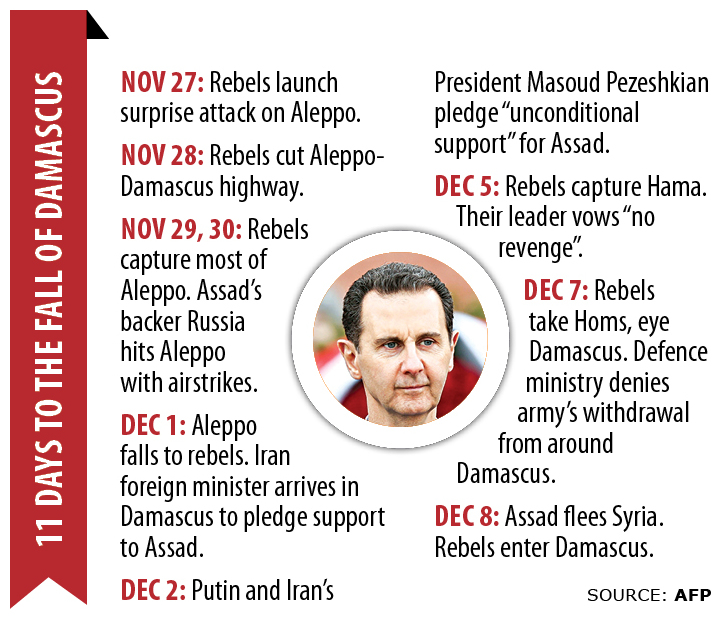 11 DAYS TO THE FALL OF DAMASCUS

NOV 27: Rebels launch surprise attack on Aleppo.

NOV 28: Rebels cut Aleppo-Damascus highway.

NOV 29, 30: Rebels capture most of Aleppo. Assad's backer Russia hits Aleppo with airstrikes.

DEC 1: Aleppo falls to rebels. Iran foreign minister arrives in Damascus to pledge support to Assad.

DEC 2: Putin and Iran's President Masoud Pezeshkian pledge "unconditional support" for Assad.

DEC 5: Rebels capture Hama. Their leader vows "no revenge".

DEC 7: Rebels take Homs, eye Damascus. Defence ministry denies army's withdrawal from around Damascus.

DEC 8: Assad flees Syria. Rebels enter Damascus.

SOURCE: AFP